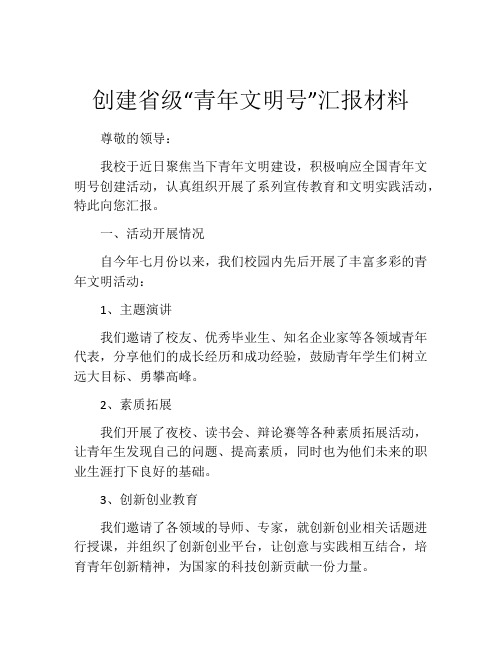 创建省级“青年文明号”汇报材料

尊敬的领导：

我校于近日聚焦当下青年文明建设，积极响应全国青年文明号创建活动，认真组织开展了系列宣传教育和文明实践活动，特此向您汇报。

一、活动开展情况

自今年七月份以来，我们校园内先后开展了丰富多彩的青年文明活动：

1、主题演讲

我们邀请了校友、优秀毕业生、知名企业家等各领域青年代表，分享他们的成长经历和成功经验，鼓励青年学生们树立远大目标、勇攀高峰。

2、素质拓展

我们开展了夜校、读书会、辩论赛等各种素质拓展活动，让青年生发现自己的问题、提高素质，同时也为他们未来的职业生涯打下良好的基础。

3、创新创业教育

我们邀请了各领域的导师、专家，就创新创业相关话题进行授课，并组织了创新创业平台，让创意与实践相互结合，培育青年创新精神，为国家的科技创新贡献一份力量。